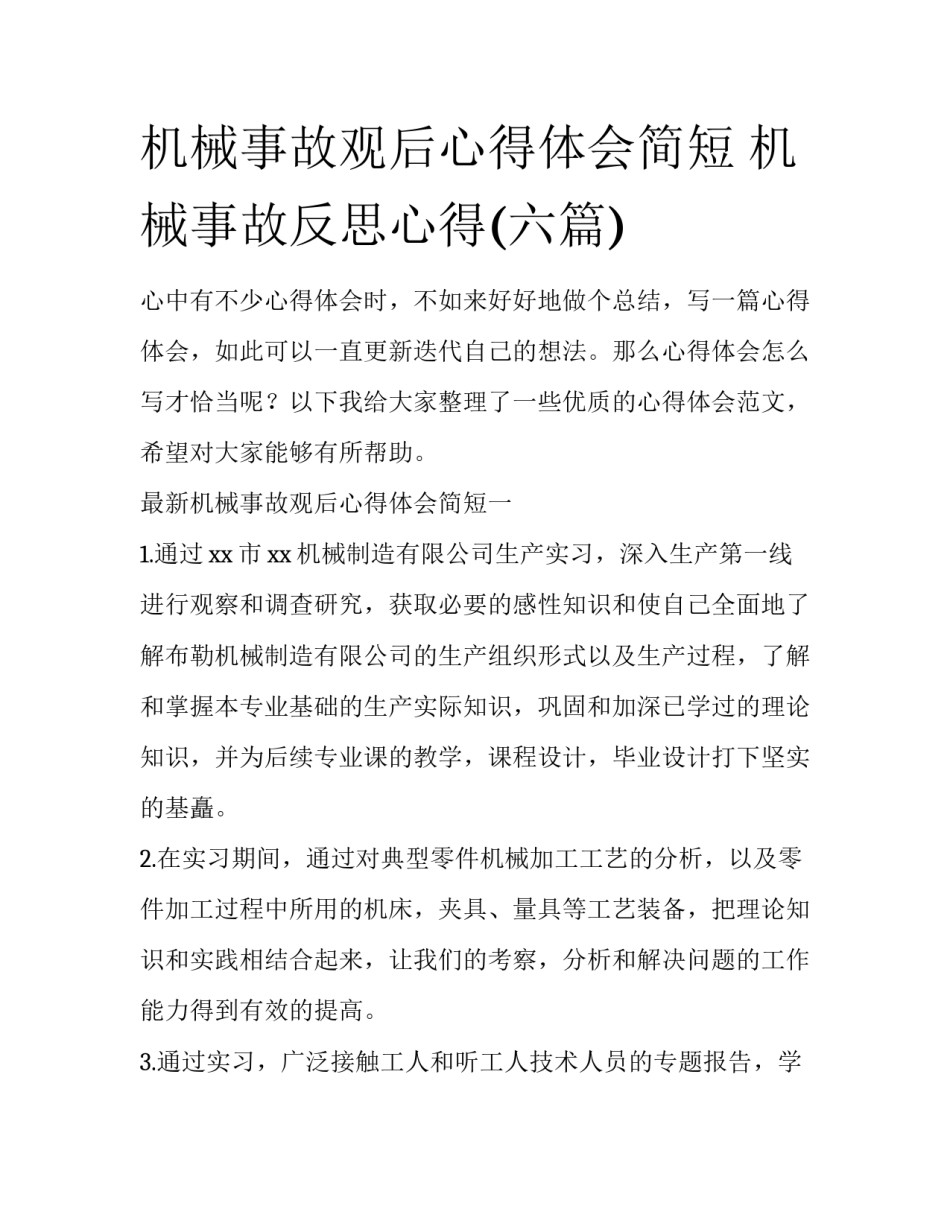 机械事故观后心得体会简短 机械事故反思心得(六篇)

心中有不少心得体会时，不如来好好地做个总结，写一篇心得体会，如此可以一直更新迭代自己的想法。那么心得体会怎么写才恰当呢？以下我给大家整理了一些优质的心得体会范文，希望对大家能够有所帮助。

最新机械事故观后心得体会简短一

1.通过xx市xx机械制造有限公司生产实习，深入生产第一线进行观察和调查研究，获取必要的感性知识和使自己全面地了解布勒机械制造有限公司的生产组织形式以及生产过程，了解和掌握本专业基础的生产实际知识，巩固和加深已学过的理论知识，并为后续专业课的教学，课程设计，毕业设计打下坚实的基矗。

2.在实习期间，通过对典型零件机械加工工艺的分析，以及零件加工过程中所用的机床，夹具、量具等工艺装备，把理论知识和实践相结合起来，让我们的考察，分析和解决问题的工作能力得到有效的提高。

3.通过实习，广泛接触工人和听工人技术人员的专题报告，学